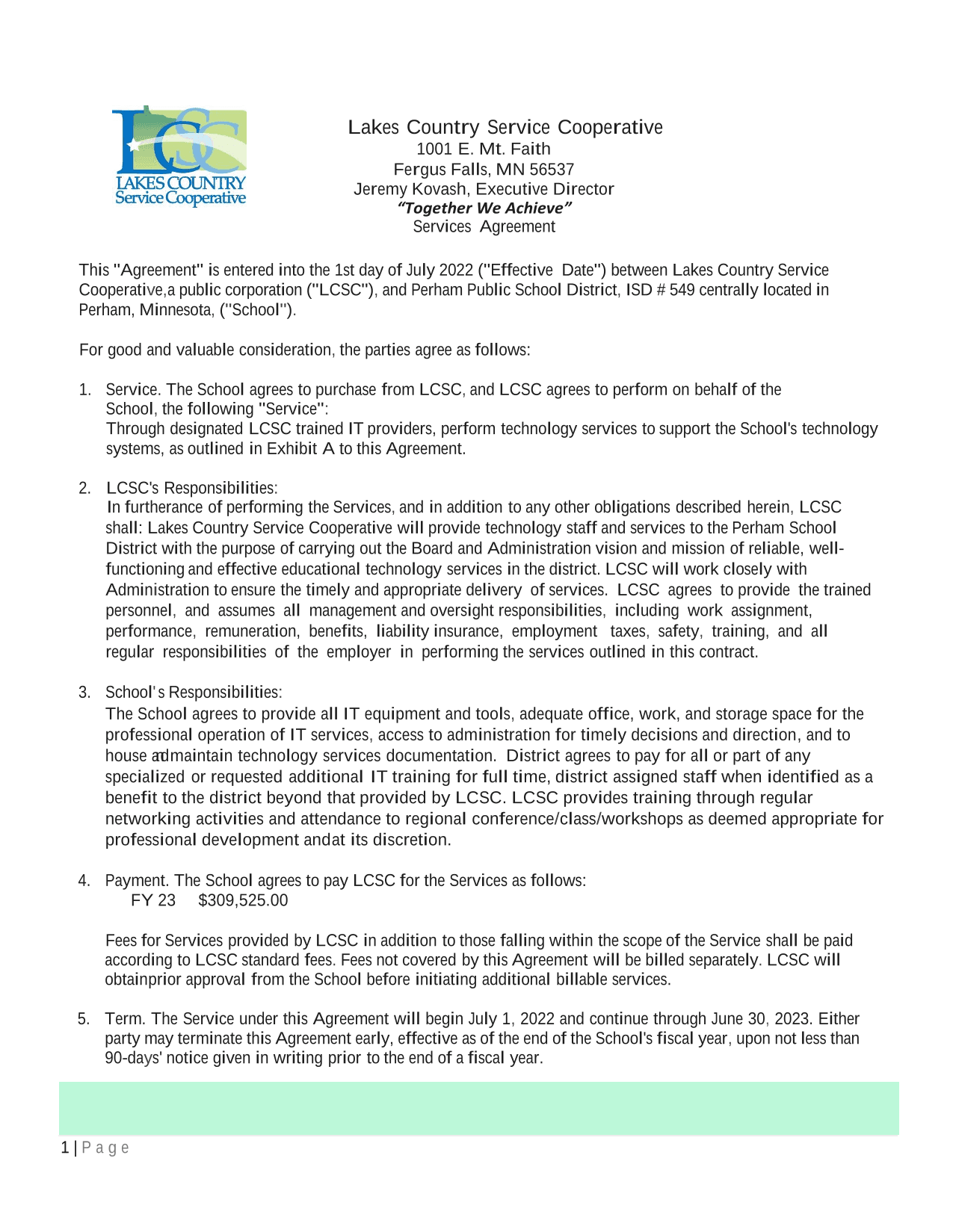 LCSC
LAKES COUNTRY
Service Cooperative

Lakes Country Service Cooperative
1001 E. Mt. Faith
Fergus Falls, MN 56537
Jeremy Kovash, Executive Director
"Together We Achieve"
Services Agreement

This "Agreement" is entered into the 1st day of July 2022 ("Effective Date") between Lakes Country Service Cooperative,a public corporation ("LCSC"), and Perham Public School District, ISD # 549 centrally located in Perham, Minnesota, ("School").

For good and valuable consideration, the parties agree as follows:

1. Service. The School agrees to purchase from LCSC, and LCSC agrees to perform on behalf of the School, the following "Service":
Through designated LCSC trained IT providers, perform technology services to support the School's technology systems, as outlined in Exhibit A to this Agreement.

2. LCSC's Responsibilities:
In furtherance of performing the Services, and in addition to any other obligations described herein, LCSC shall: Lakes Country Service Cooperative will provide technology staff and services to the Perham School District with the purpose of carrying out the Board and Administration vision and mission of reliable, well-functioning and effective educational technology services in the district. LCSC will work closely with Administration to ensure the timely and appropriate delivery of services. LCSC agrees to provide the trained personnel, and assumes all management and oversight responsibilities, including work assignment, performance, remuneration, benefits, liability insurance, employment taxes, safety, training, and all regular responsibilities of the employer in performing the services outlined in this contract.

3. School's Responsibilities:
The School agrees to provide all IT equipment and tools, adequate office, work, and storage space for the professional operation of IT services, access to administration for timely decisions and direction, and to house andmaintain technology services documentation. District agrees to pay for all or part of any specialized or requested additional IT training for full time, district assigned staff when identified as a benefit to the district beyond that provided by LCSC. LCSC provides training through regular networking activities and attendance to regional conference/class/workshops as deemed appropriate for professional development andat its discretion.

4. Payment. The School agrees to pay LCSC for the Services as follows:
FY 23 $309,525.00

Fees for Services provided by LCSC in addition to those falling within the scope of the Service shall be paid according to LCSC standard fees. Fees not covered by this Agreement will be billed separately. LCSC will obtainprior approval from the School before initiating additional billable services.

5. Term. The Service under this Agreement will begin July 1, 2022 and continue through June 30, 2023. Either party may terminate this Agreement early, effective as of the end of the School's fiscal year, upon not less than 90-days' notice given in writing prior to the end of a fiscal year.

1 | Page